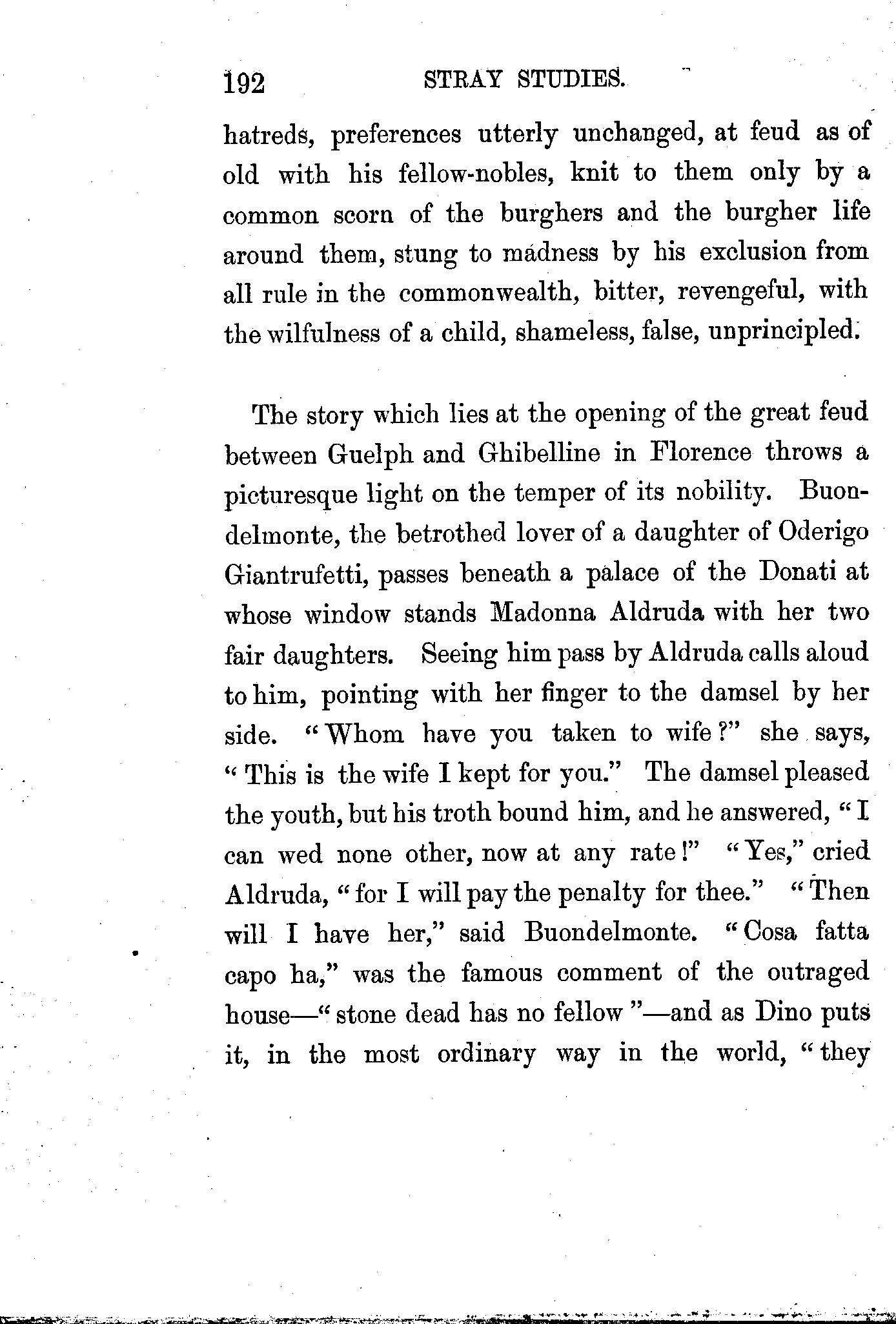 192 STRAY STUDIES.

hatreds, preferences utterly unchanged, at feud as of old with his fellow-nobles, knit to them only by a common scorn of the burghers and the burgher life around them, stung to madness by his exclusion from all rule in the commonwealth, bitter, revengeful, with the wilfulness of a child, shameless, false, unprincipled.

The story which lies at the opening of the great feud between Guelph and Ghibelline in Florence throws a picturesque light on the temper of its nobility. Buondelmonte, the betrothed lover of a daughter of Oderigo Giantrufetti, passes beneath a palace of the Donati at whose window stands Madonna Aldruda with her two fair daughters. Seeing him pass by Aldruda calls aloud to him, pointing with her finger to the damsel by her side. "Whom have you taken to wife?" she says, "This is the wife I kept for you." The damsel pleased the youth, but his troth bound him, and he answered, "I can wed none other, now at any rate!" "Yes," cried Aldruda, "for I will pay the penalty for thee." "Then will I have her," said Buondelmonte. "Cosa fatta capo ha," was the famous comment of the outraged house—"stone dead has no fellow"—and as Dino puts it, in the most ordinary way in the world, "they